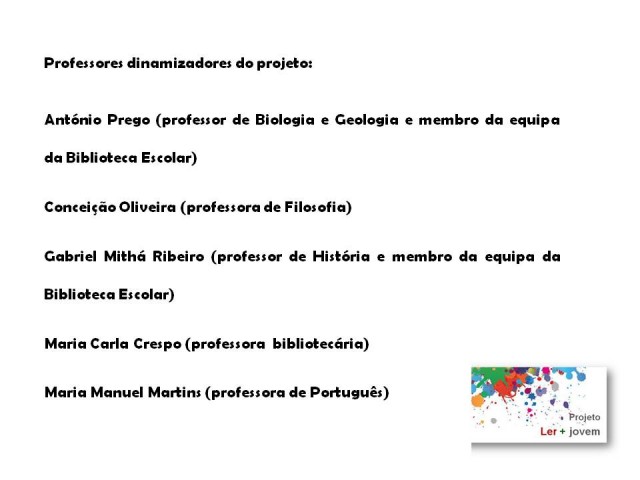 Professores dinamizadores do projeto:

António Prego (professor de Biologia e Geologia e membro da equipa da Biblioteca Escolar)

Conceição Oliveira (professora de Filosofia)

Gabriel Mithá Ribeiro (professor de História e membro da equipa da Biblioteca Escolar)

Maria Carla Crespo (professora bibliotecária)

Maria Manuel Martins (professora de Português)

Projeto
Ler + jovem